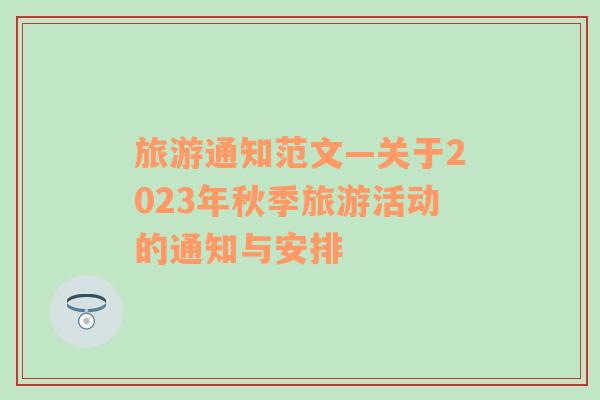 旅游通知范文—关于2023年秋季旅游活动的通知与安排